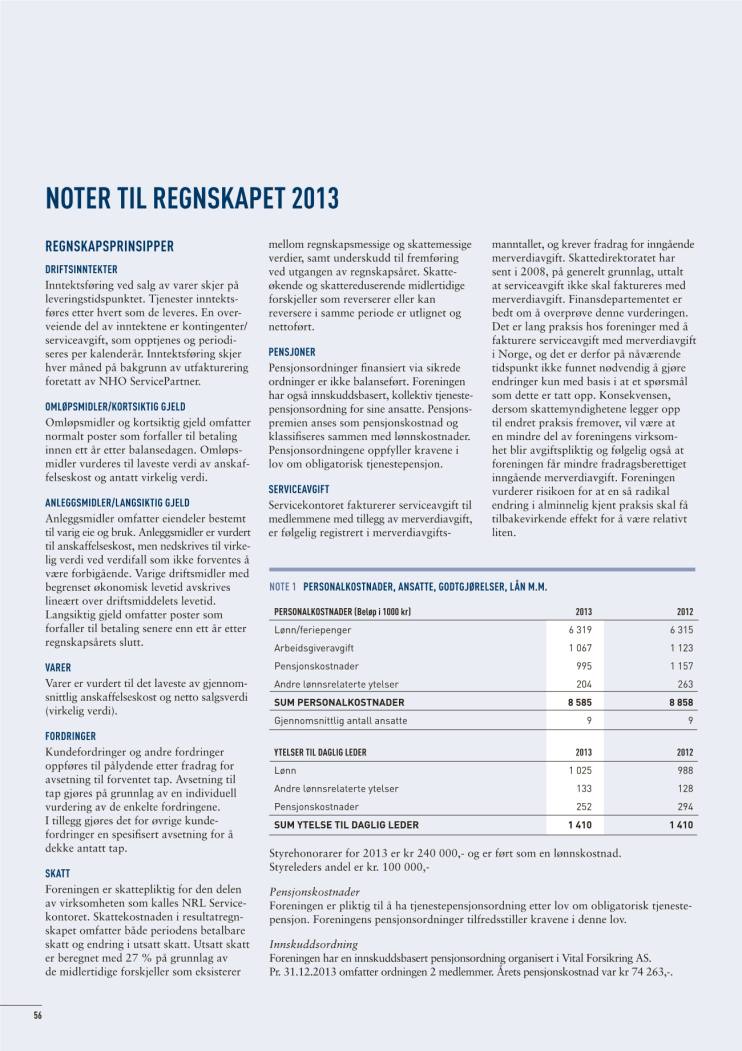 NOTER TIL REGNSKAPET 2013

REGNSKAPSPRINSIPPER

DRIFTSINNTEKTER
Inntektsføring ved salg av varer skjer på leveringstidspunktet. Tjenester inntektsføres etter hvert som de leveres. En overveiende del av inntektene er kontingenter/serviceavgift, som opptjenes og periodiseres per kalenderår. Inntektsføring skjer hver måned på bakgrunn av utfakturering foretatt av NHO ServicePartner.

OMLØPSMIDLER/KORTSIKTIG GJELD
Omløpsmidler og kortsiktig gjeld omfatter normalt poster som forfaller til betaling innen ett år etter balansedagen. Omløpsmidler vurderes til laveste verdi av anskaffelseskost og antatt virkelig verdi.

ANLEGGSMIDLER/LANGSIKTIG GJELD
Anleggsmidler omfatter eiendeler bestemt til varig eie og bruk. Anleggsmidler er vurdert til anskaffelseskost, men nedskrives til virkelig verdi ved verdifall som ikke forventes å være forbigående. Varige driftsmidler med begrenset økonomisk levetid avskrives lineært over driftsmiddelets levetid. Langsiktig gjeld omfatter poster som forfaller til betaling senere enn ett år etter regnskapsårets slutt.

VARER
Varer er vurdert til det laveste av gjennomsnittlig anskaffelseskost og netto salgsverdi (virkelig verdi).

FORDRINGER
Kundefordringer og andre fordringer oppføres til pålydende etter fradrag for avsetning til forventet tap. Avsetning til tap gjøres på grunnlag av en individuell vurdering av de enkelte fordringene. I tillegg gjøres det for øvrige kundefordringer en spesifisert avsetning for å dekke antatt tap.

SKATT
Foreningen er skattepliktig for den delen av virksomheten som kalles NRL Servicekontoret. Skattekostnaden i resultatregnskapet omfatter både periodens betalbare skatt og endring i utsatt skatt. Utsatt skatt er beregnet med 27 % på grunnlag av de midlertidige forskjeller som eksisterer mellom regnskapsmessige og skattemessige verdier, samt underskudd til fremføring ved utgangen av regnskapsåret. Skatteøkende og skattereduserende midlertidige forskjeller som reverserer eller kan reversere i samme periode er utlignet og nettoført.

PENSJONER
Pensjonsordninger finansiert via sikrede ordninger er ikke balanseført. Foreningen har også innskuddsbasert, kollektiv tjenestepensjonsordning for sine ansatte. Pensjonspremien anses som pensjonskostnad og klassifiseres sammen med lønnskostnader. Pensjonsordningene oppfyller kravene i lov om obligatorisk tjenestepensjon.

SERVICEAVGIFT
Servicekontoret fakturerer serviceavgift til medlemmene med tillegg av merverdiavgift, er følgelig registrert i merverdiavgiftsmanntallet, og krever fradrag for inngående merverdiavgift. Skattedirektoratet har sent i 2008, på generelt grunnlag, uttalt at serviceavgift ikke skal faktureres med merverdiavgift. Finansdepartementet er bedt om å overprøve denne vurderingen. Det er lang praksis hos foreninger med å fakturere serviceavgift med merverdiavgift i Norge, og det er derfor på nåværende tidspunkt ikke funnet nødvendig å gjøre endringer kun med basis i at et spørsmål som dette er tatt opp. Konsekvensen, dersom skattemyndighetene legger opp til endret praksis fremover, vil være at en mindre del av foreningens virksomhet blir avgiftspliktig og følgelig også at foreningen får mindre fradragsberettiget inngående merverdiavgift. Foreningen vurderer risikoen for at en så radikal endring i alminnelig kjent praksis skal få tilbakevirkende effekt for å være relativt liten.

NOTE 1 PERSONALKOSTNADER, ANSATTE, GODTGJØRELSER, LÅN M.M.

| PERSONALKOSTNADER (Beløp i 1000 kr) | 2013 | 2012 |
|---|---|---|
| Lønn/feriepenger | 6 319 | 6 315 |
| Arbeidsgiveravgift | 1 067 | 1 123 |
| Pensjonskostnader | 995 | 1 157 |
| Andre lønnsrelaterte ytelser | 204 | 263 |
| SUM PERSONALKOSTNADER | 8 585 | 8 858 |
| Gjennomsnittlig antall ansatte | 9 | 9 |

| YTELSER TIL DAGLIG LEDER | 2013 | 2012 |
|---|---|---|
| Lønn | 1 025 | 988 |
| Andre lønnsrelaterte ytelser | 133 | 128 |
| Pensjonskostnader | 252 | 294 |
| SUM YTELSE TIL DAGLIG LEDER | 1 410 | 1 410 |

Styrehonorarer for 2013 er kr 240 000,- og er ført som en lønnskostnad.
Styreleders andel er kr. 100 000,-

Pensjonskostnader
Foreningen er pliktig til å ha tjenestepensjonsordning etter lov om obligatorisk tjenestepensjon. Foreningens pensjonsordninger tilfredsstiller kravene i denne lov.

Innskuddsordning
Foreningen har en innskuddsbasert pensjonsordning organisert i Vital Forsikring AS.
Pr. 31.12.2013 omfatter ordningen 2 medlemmer. Årets pensjonskostnad var kr 74 263,-.

56